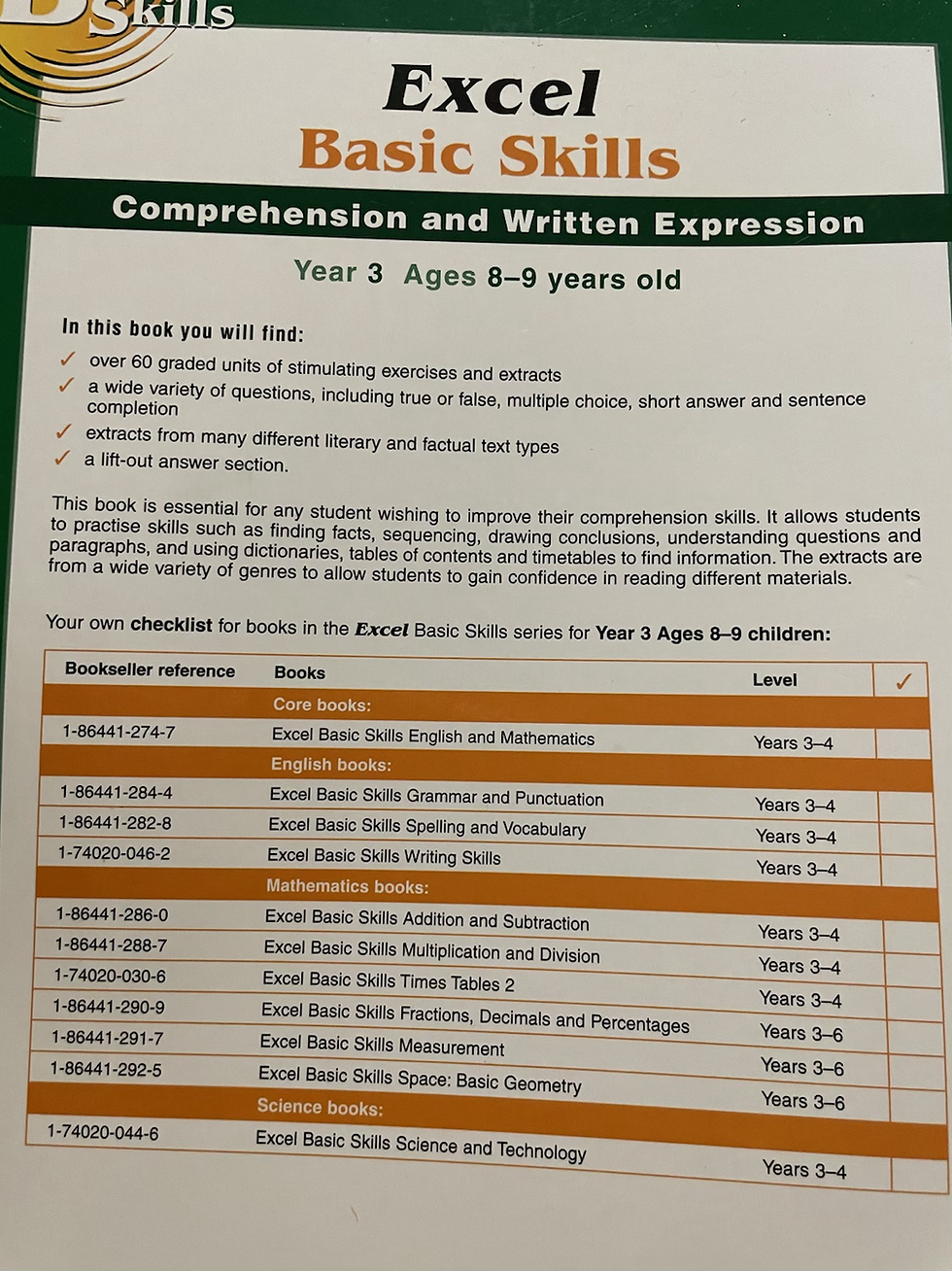 Skills

Excel
Basic Skills

Comprehension and Written Expression

Year 3 Ages 8–9 years old

In this book you will find:

✓ over 60 graded units of stimulating exercises and extracts
✓ a wide variety of questions, including true or false, multiple choice, short answer and sentence completion
✓ extracts from many different literary and factual text types
✓ a lift-out answer section.

This book is essential for any student wishing to improve their comprehension skills. It allows students to practise skills such as finding facts, sequencing, drawing conclusions, understanding questions and paragraphs, and using dictionaries, tables of contents and timetables to find information. The extracts are from a wide variety of genres to allow students to gain confidence in reading different materials.

Your own checklist for books in the Excel Basic Skills series for Year 3 Ages 8–9 children:

| Bookseller reference | Books | Level | ✓ |
|---|---|---|---|
| | Core books: | | |
| 1-86441-274-7 | Excel Basic Skills English and Mathematics | Years 3–4 | |
| | English books: | | |
| 1-86441-284-4 | Excel Basic Skills Grammar and Punctuation | Years 3–4 | |
| 1-86441-282-8 | Excel Basic Skills Spelling and Vocabulary | Years 3–4 | |
| 1-74020-046-2 | Excel Basic Skills Writing Skills | Years 3–4 | |
| | Mathematics books: | | |
| 1-86441-286-0 | Excel Basic Skills Addition and Subtraction | Years 3–4 | |
| 1-86441-288-7 | Excel Basic Skills Multiplication and Division | Years 3–4 | |
| 1-74020-030-6 | Excel Basic Skills Times Tables 2 | Years 3–4 | |
| 1-86441-290-9 | Excel Basic Skills Fractions, Decimals and Percentages | Years 3–6 | |
| 1-86441-291-7 | Excel Basic Skills Measurement | Years 3–6 | |
| 1-86441-292-5 | Excel Basic Skills Space: Basic Geometry | Years 3–6 | |
| | Science books: | | |
| 1-74020-044-6 | Excel Basic Skills Science and Technology | Years 3–4 | |